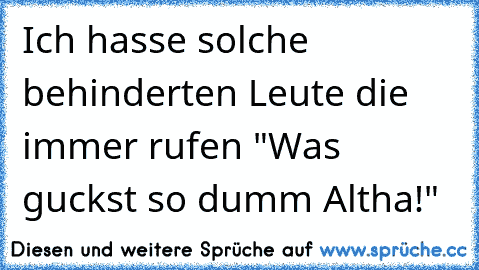 Ich hasse solche behinderten Leute die immer rufen "Was guckst so dumm Altha!"

Diesen und weitere Sprüche auf www.sprüche.cc